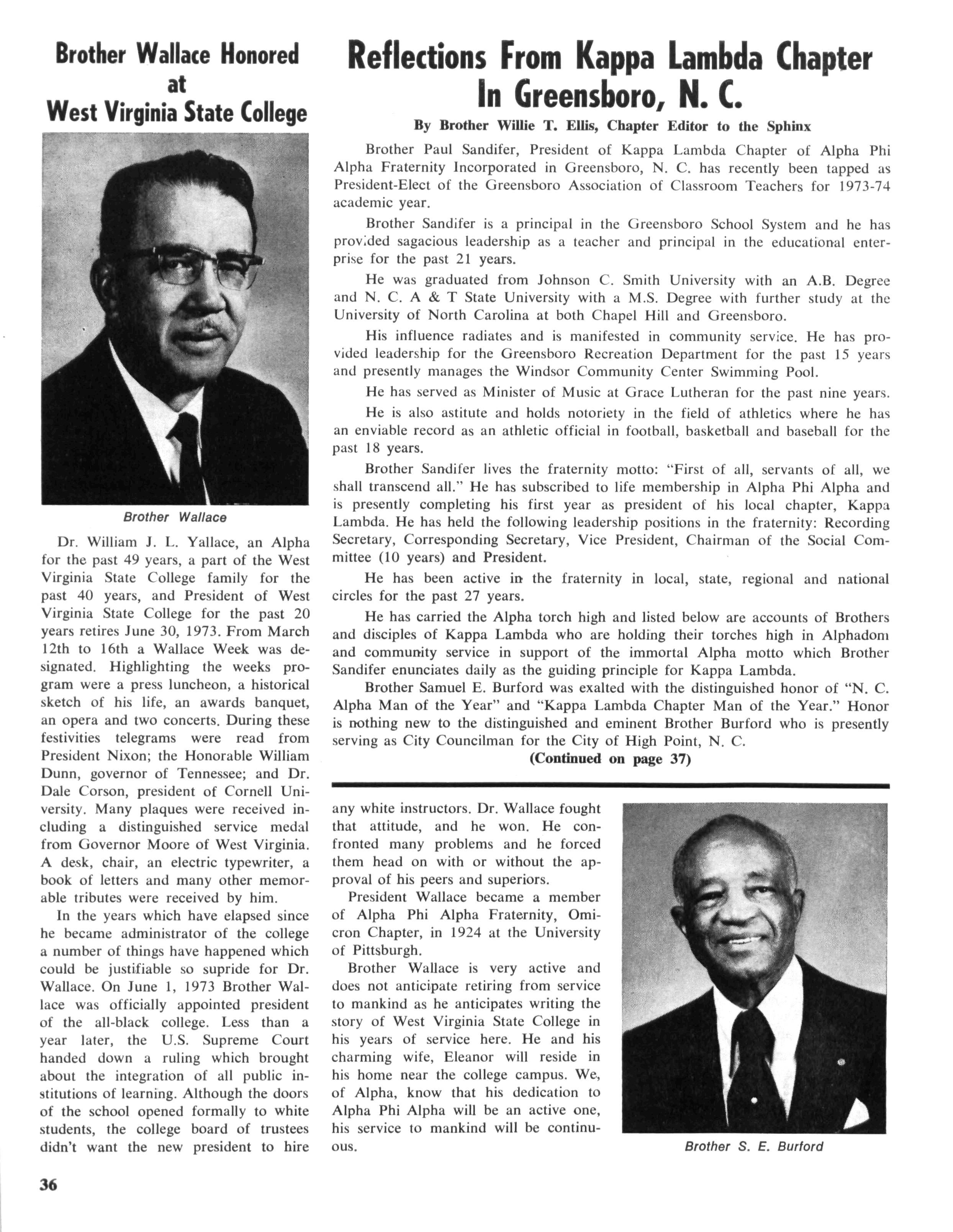 Brother Wallace Honored at West Virginia State College

Brother Wallace

Dr. William J. L. Yallace, an Alpha for the past 49 years, a part of the West Virginia State College family for the past 40 years, and President of West Virginia State College for the past 20 years retires June 30, 1973. From March 12th to 16th a Wallace Week was designated. Highlighting the weeks program were a press luncheon, a historical sketch of his life, an awards banquet, an opera and two concerts. During these festivities telegrams were read from President Nixon; the Honorable William Dunn, governor of Tennessee; and Dr. Dale Corson, president of Cornell University. Many plaques were received including a distinguished service medal from Governor Moore of West Virginia. A desk, chair, an electric typewriter, a book of letters and many other memorable tributes were received by him.

In the years which have elapsed since he became administrator of the college a number of things have happened which could be justifiable so supride for Dr. Wallace. On June 1, 1973 Brother Wallace was officially appointed president of the all-black college. Less than a year later, the U.S. Supreme Court handed down a ruling which brought about the integration of all public institutions of learning. Although the doors of the school opened formally to white students, the college board of trustees didn't want the new president to hire any white instructors. Dr. Wallace fought that attitude, and he won. He confronted many problems and he forced them head on with or without the approval of his peers and superiors.

President Wallace became a member of Alpha Phi Alpha Fraternity, Omicron Chapter, in 1924 at the University of Pittsburgh.

Brother Wallace is very active and does not anticipate retiring from service to mankind as he anticipates writing the story of West Virginia State College in his years of service here. He and his charming wife, Eleanor will reside in his home near the college campus. We, of Alpha, know that his dedication to Alpha Phi Alpha will be an active one, his service to mankind will be continuous.

Reflections From Kappa Lambda Chapter In Greensboro, N. C.

By Brother Willie T. Ellis, Chapter Editor to the Sphinx

Brother Paul Sandifer, President of Kappa Lambda Chapter of Alpha Phi Alpha Fraternity Incorporated in Greensboro, N. C. has recently been tapped as President-Elect of the Greensboro Association of Classroom Teachers for 1973-74 academic year.

Brother Sandifer is a principal in the Greensboro School System and he has provided sagacious leadership as a teacher and principal in the educational enterprise for the past 21 years.

He was graduated from Johnson C. Smith University with an A.B. Degree and N. C. A & T State University with a M.S. Degree with further study at the University of North Carolina at both Chapel Hill and Greensboro.

His influence radiates and is manifested in community service. He has provided leadership for the Greensboro Recreation Department for the past 15 years and presently manages the Windsor Community Center Swimming Pool.

He has served as Minister of Music at Grace Lutheran for the past nine years.

He is also astitute and holds notoriety in the field of athletics where he has an enviable record as an athletic official in football, basketball and baseball for the past 18 years.

Brother Sandifer lives the fraternity motto: "First of all, servants of all, we shall transcend all." He has subscribed to life membership in Alpha Phi Alpha and is presently completing his first year as president of his local chapter, Kappa Lambda. He has held the following leadership positions in the fraternity: Recording Secretary, Corresponding Secretary, Vice President, Chairman of the Social Committee (10 years) and President.

He has been active in the fraternity in local, state, regional and national circles for the past 27 years.

He has carried the Alpha torch high and listed below are accounts of Brothers and disciples of Kappa Lambda who are holding their torches high in Alphadom and community service in support of the immortal Alpha motto which Brother Sandifer enunciates daily as the guiding principle for Kappa Lambda.

Brother Samuel E. Burford was exalted with the distinguished honor of "N. C. Alpha Man of the Year" and "Kappa Lambda Chapter Man of the Year." Honor is nothing new to the distinguished and eminent Brother Burford who is presently serving as City Councilman for the City of High Point, N. C.

(Continued on page 37)

Brother S. E. Burford

36